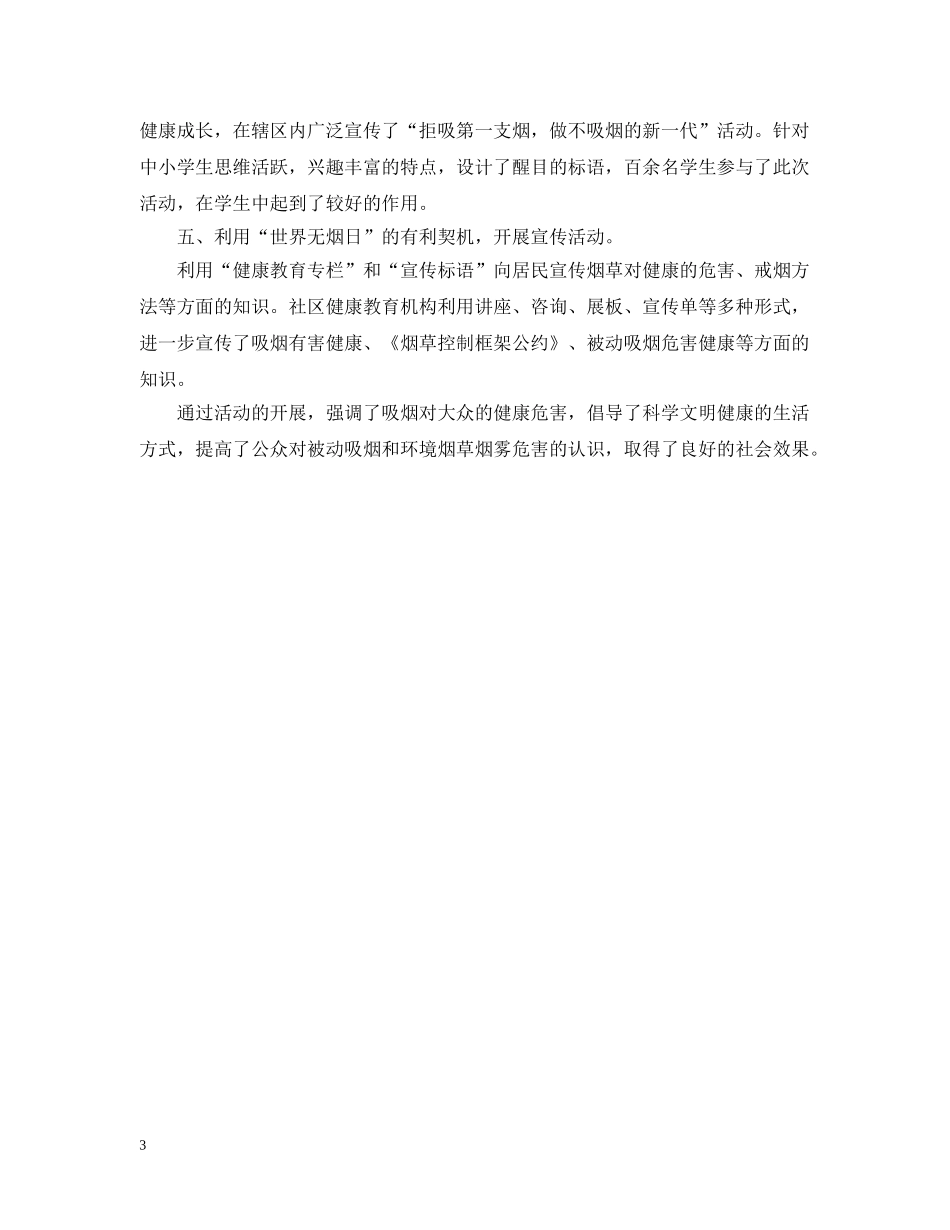 健康成长，在辖区内广泛宣传了“拒吸第一支烟，做不吸烟的新一代”活动。针对中小学生思维活跃，兴趣丰富的特点，设计了醒目的标语，百余名学生参与了此次活动，在学生中起到了较好的作用。

五、利用“世界无烟日”的有利契机，开展宣传活动。

利用“健康教育专栏”和“宣传标语”向居民宣传烟草对健康的危害、戒烟方法等方面的知识。社区健康教育机构利用讲座、咨询、展板、宣传单等多种形式，进一步宣传了吸烟有害健康、《烟草控制框架公约》、被动吸烟危害健康等方面的知识。

通过活动的开展，强调了吸烟对大众的健康危害，倡导了科学文明健康的生活方式，提高了公众对被动吸烟和环境烟草烟雾危害的认识，取得了良好的社会效果。

3